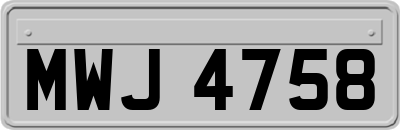 MWJ 4758